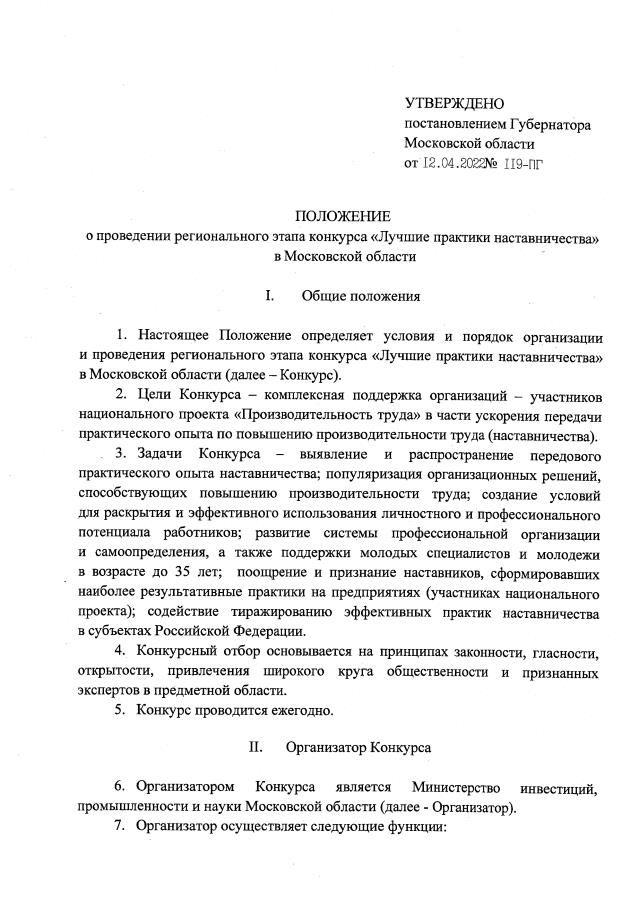 УТВЕРЖДЕНО
постановлением Губернатора
Московской области
от 12.04.2022№ 119-ПГ

ПОЛОЖЕНИЕ
о проведении регионального этапа конкурса «Лучшие практики наставничества»
в Московской области

I. Общие положения

1. Настоящее Положение определяет условия и порядок организации и проведения регионального этапа конкурса «Лучшие практики наставничества» в Московской области (далее – Конкурс).

2. Цели Конкурса – комплексная поддержка организаций – участников национального проекта «Производительность труда» в части ускорения передачи практического опыта по повышению производительности труда (наставничества).

3. Задачи Конкурса – выявление и распространение передового практического опыта наставничества; популяризация организационных решений, способствующих повышению производительности труда; создание условий для раскрытия и эффективного использования личностного и профессионального потенциала работников; развитие системы профессиональной организации и самоопределения, а также поддержки молодых специалистов и молодежи в возрасте до 35 лет; поощрение и признание наставников, сформировавших наиболее результативные практики на предприятиях (участниках национального проекта); содействие тиражированию эффективных практик наставничества в субъектах Российской Федерации.

4. Конкурсный отбор основывается на принципах законности, гласности, открытости, привлечения широкого круга общественности и признанных экспертов в предметной области.

5. Конкурс проводится ежегодно.

II. Организатор Конкурса

6. Организатором Конкурса является Министерство инвестиций, промышленности и науки Московской области (далее - Организатор).

7. Организатор осуществляет следующие функции: